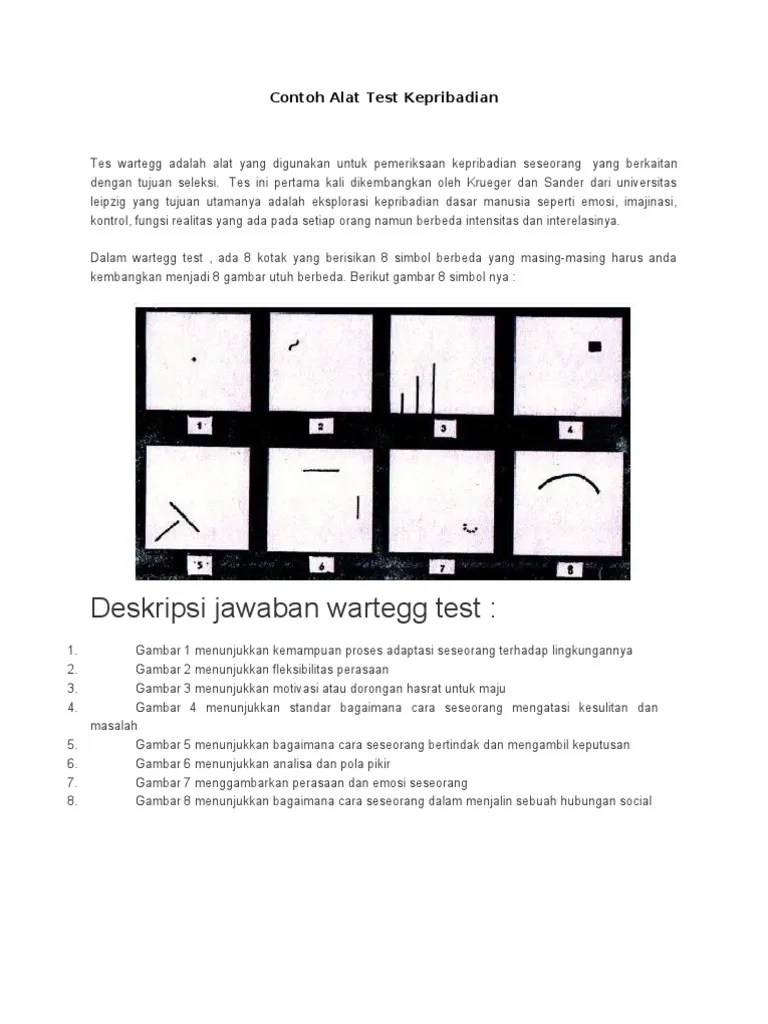 Contoh Alat Test Kepribadian

Tes wartegg adalah alat yang digunakan untuk pemeriksaan kepribadian seseorang yang berkaitan dengan tujuan seleksi. Tes ini pertama kali dikembangkan oleh Krueger dan Sander dari universitas leipzig yang tujuan utamanya adalah eksplorasi kepribadian dasar manusia seperti emosi, imajinasi, kontrol, fungsi realitas yang ada pada setiap orang namun berbeda intensitas dan interelasinya.

Dalam wartegg test , ada 8 kotak yang berisikan 8 simbol berbeda yang masing-masing harus anda kembangkan menjadi 8 gambar utuh berbeda. Berikut gambar 8 simbol nya :

1 2 3 4
5 6 7 8

Deskripsi jawaban wartegg test :

1. Gambar 1 menunjukkan kemampuan proses adaptasi seseorang terhadap lingkungannya
2. Gambar 2 menunjukkan fleksibilitas perasaan
3. Gambar 3 menunjukkan motivasi atau dorongan hasrat untuk maju
4. Gambar 4 menunjukkan standar bagaimana cara seseorang mengatasi kesulitan dan masalah
5. Gambar 5 menunjukkan bagaimana cara seseorang bertindak dan mengambil keputusan
6. Gambar 6 menunjukkan analisa dan pola pikir
7. Gambar 7 menggambarkan perasaan dan emosi seseorang
8. Gambar 8 menunjukkan bagaimana cara seseorang dalam menjalin sebuah hubungan social